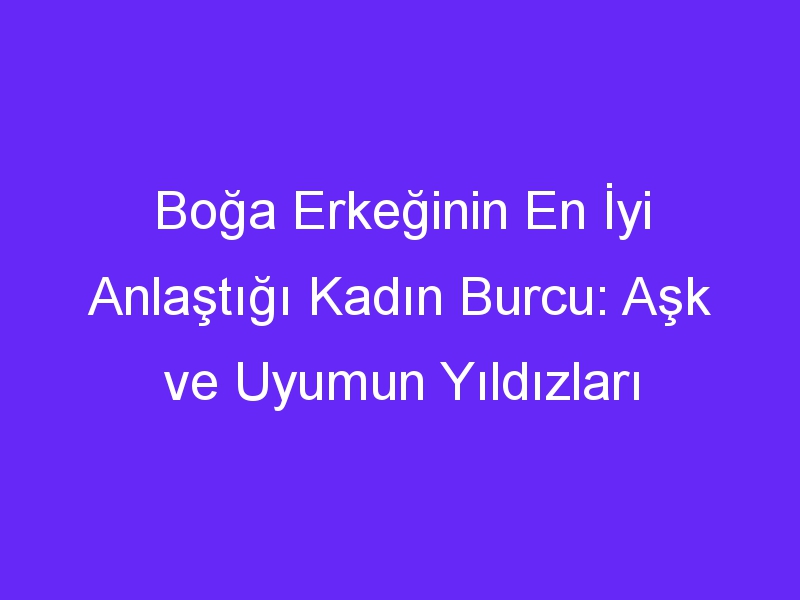 Boğa Erkeğinin En İyi Anlaştığı Kadın Burcu: Aşk ve Uyumun Yıldızları